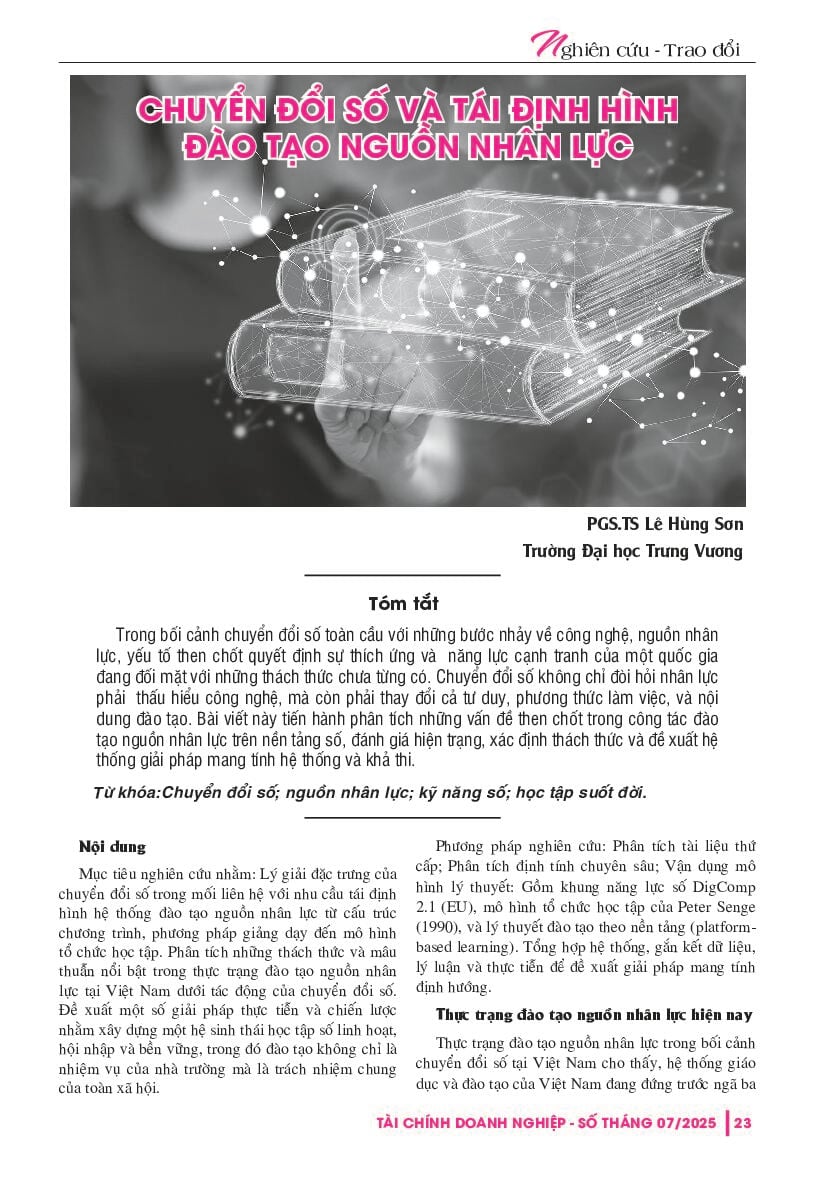 Nghiên cứu - Trao đổi

CHUYỂN ĐỔI SỐ VÀ TÁI ĐỊNH HÌNH ĐÀO TẠO NGUỒN NHÂN LỰC

PGS.TS Lê Hùng Sơn
Trường Đại học Trưng Vương

Tóm tắt

Trong bối cảnh chuyển đổi số toàn cầu với những bước nhảy về công nghệ, nguồn nhân lực, yếu tố then chốt quyết định sự thích ứng và năng lực cạnh tranh của một quốc gia đang đối mặt với những thách thức chưa từng có. Chuyển đổi số không chỉ đòi hỏi nhân lực phải thấu hiểu công nghệ, mà còn phải thay đổi cả tư duy, phương thức làm việc, và nội dung đào tạo. Bài viết này tiến hành phân tích những vấn đề then chốt trong công tác đào tạo nguồn nhân lực trên nền tảng số, đánh giá hiện trạng, xác định thách thức và đề xuất hệ thống giải pháp mang tính hệ thống và khả thi.

Từ khóa:Chuyển đổi số; nguồn nhân lực; kỹ năng số; học tập suốt đời.

Nội dung

Mục tiêu nghiên cứu nhằm: Lý giải đặc trưng của chuyển đổi số trong mối liên hệ với nhu cầu tái định hình hệ thống đào tạo nguồn nhân lực từ cấu trúc chương trình, phương pháp giảng dạy đến mô hình tổ chức học tập. Phân tích những thách thức và mâu thuẫn nổi bật trong thực trạng đào tạo nguồn nhân lực tại Việt Nam dưới tác động của chuyển đổi số. Đề xuất một số giải pháp thực tiễn và chiến lược nhằm xây dựng một hệ sinh thái học tập số linh hoạt, hội nhập và bền vững, trong đó đào tạo không chỉ là nhiệm vụ của nhà trường mà là trách nhiệm chung của toàn xã hội.

Phương pháp nghiên cứu: Phân tích tài liệu thứ cấp; Phân tích định tính chuyên sâu; Vận dụng mô hình lý thuyết: Gồm khung năng lực số DigComp 2.1 (EU), mô hình tổ chức học tập của Peter Senge (1990), và lý thuyết đào tạo theo nền tảng (platform-based learning). Tổng hợp hệ thống, gắn kết dữ liệu, lý luận và thực tiễn để đề xuất giải pháp mang tính định hướng.

Thực trạng đào tạo nguồn nhân lực hiện nay

Thực trạng đào tạo nguồn nhân lực trong bối cảnh chuyển đổi số tại Việt Nam cho thấy, hệ thống giáo dục và đào tạo của Việt Nam đang đứng trước ngã ba

TÀI CHÍNH DOANH NGHIỆP - SỐ THÁNG 07/2025 | 23